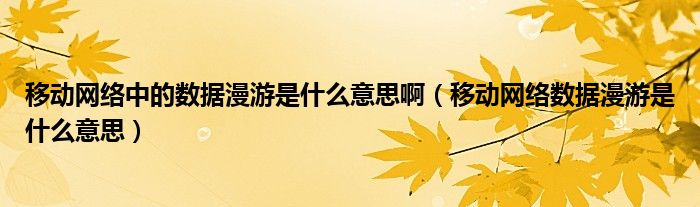 移动网络中的数据漫游是什么意思啊（移动网络数据漫游是什么意思）